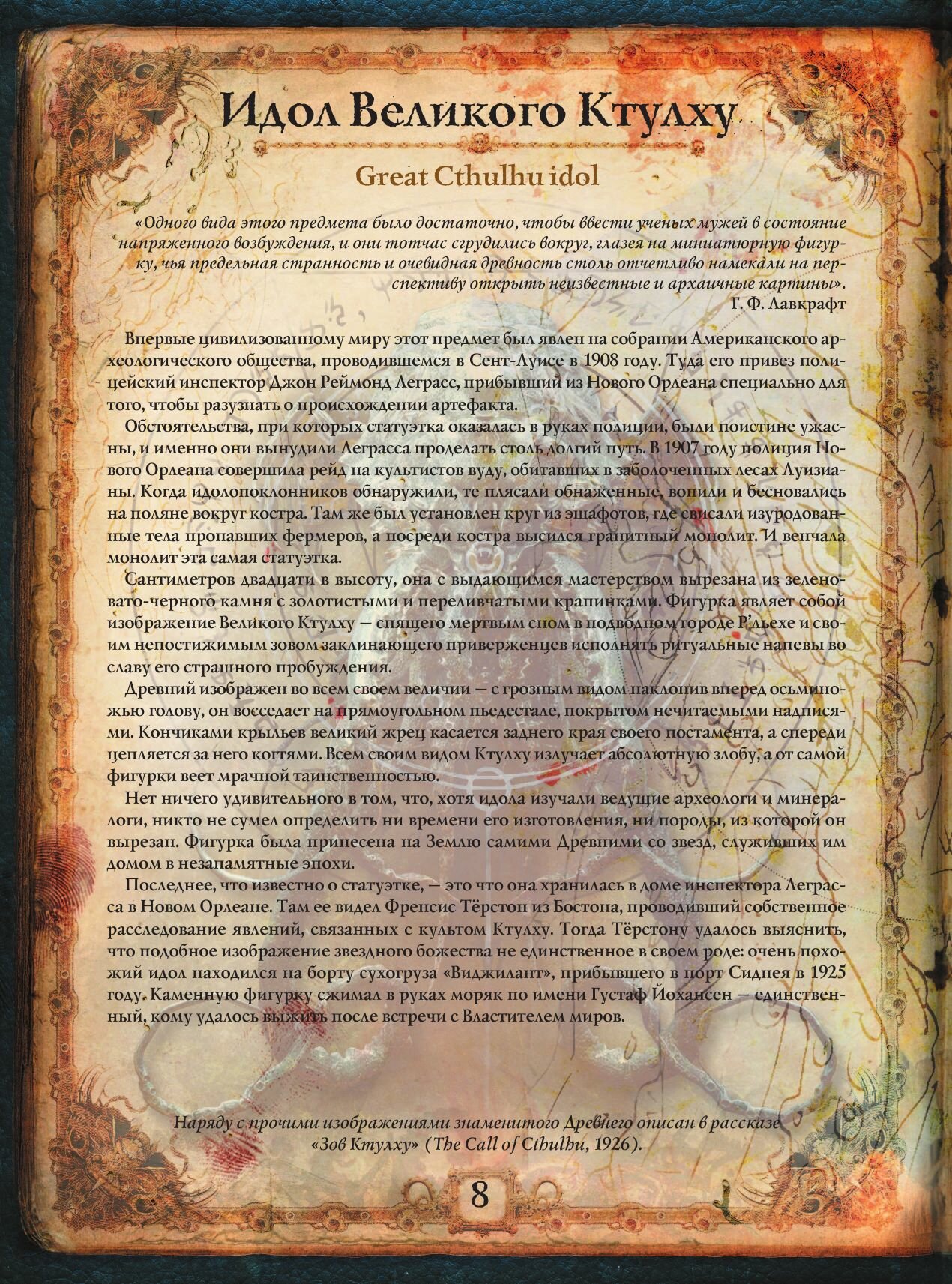 Идол Великого Ктулху

Great Cthulhu idol

«Одного вида этого предмета было достаточно, чтобы ввести ученых мужей в состояние напряженного возбуждения, и они тотчас сгрудились вокруг, глазея на миниатюрную фигурку, чья предельная странность и очевидная древность столь отчетливо намекали на перспективу открыть неизвестные и архаичные картины».
Г. Ф. Лавкрафт

Впервые цивилизованному миру этот предмет был явлен на собрании Американского археологического общества, проводившемся в Сент-Луисе в 1908 году. Туда его привез полицейский инспектор Джон Реймонд Леграсс, прибывший из Нового Орлеана специально для того, чтобы разузнать о происхождении артефакта.

Обстоятельства, при которых статуэтка оказалась в руках полиции, были поистине ужасны, и именно они вынудили Леграсса проделать столь долгий путь. В 1907 году полиция Нового Орлеана совершила рейд на культистов вуду, обитавших в заболоченных лесах Луизианы. Когда идолопоклонников обнаружили, те плясали обнаженные, вопили и бесновались на поляне вокруг костра. Там же был установлен круг из эшафотов, где свисали изуродованные тела пропавших фермеров, а посреди костра высился гранитный монолит. И венчала монолит эта самая статуэтка.

Сантиметров двадцати в высоту, она с выдающимся мастерством вырезана из зеленовато-черного камня с золотистыми и переливчатыми крапинками. Фигурка являет собой изображение Великого Ктулху — спящего мертвым сном в подводном городе Р'льехе и своим непостижимым зовом заклинающего приверженцев исполнять ритуальные напевы во славу его страшного пробуждения.

Древний изображен во всем своем величии — с грозным видом наклонив вперед осьминожью голову, он восседает на прямоугольном пьедестале, покрытом нечитаемыми надписями. Кончиками крыльев великий жрец касается заднего края своего постамента, а спереди цепляется за него когтями. Всем своим видом Ктулху излучает абсолютную злобу, а от самой фигурки веет мрачной таинственностью.

Нет ничего удивительного в том, что, хотя идола изучали ведущие археологи и минералоги, никто не сумел определить ни времени его изготовления, ни породы, из которой он вырезан. Фигурка была принесена на Землю самими Древними со звезд, служивших им домом в незапамятные эпохи.

Последнее, что известно о статуэтке, — это что она хранилась в доме инспектора Леграсса в Новом Орлеане. Там ее видел Френсис Тёрстон из Бостона, проводивший собственное расследование явлений, связанных с культом Ктулху. Тогда Тёрстону удалось выяснить, что подобное изображение звездного божества не единственное в своем роде: очень похожий идол находился на борту сухогруза «Виджилант», прибывшего в порт Сиднея в 1925 году. Каменную фигурку сжимал в руках моряк по имени Густаф Йохансен — единственный, кому удалось выжить после встречи с Властителем миров.

Наряду с прочими изображениями знаменитого Древнего описан в рассказе «Зов Ктулху» (The Call of Cthulhu, 1926).

8